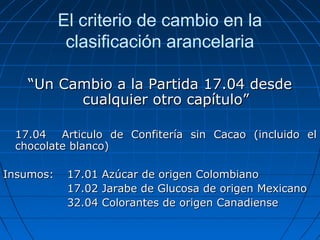 El criterio de cambio en la clasificación arancelaria

“Un Cambio a la Partida 17.04 desde cualquier otro capítulo”

17.04 Articulo de Confitería sin Cacao (incluido el chocolate blanco)

Insumos: 17.01 Azúcar de origen Colombiano
17.02 Jarabe de Glucosa de origen Mexicano
32.04 Colorantes de origen Canadiense